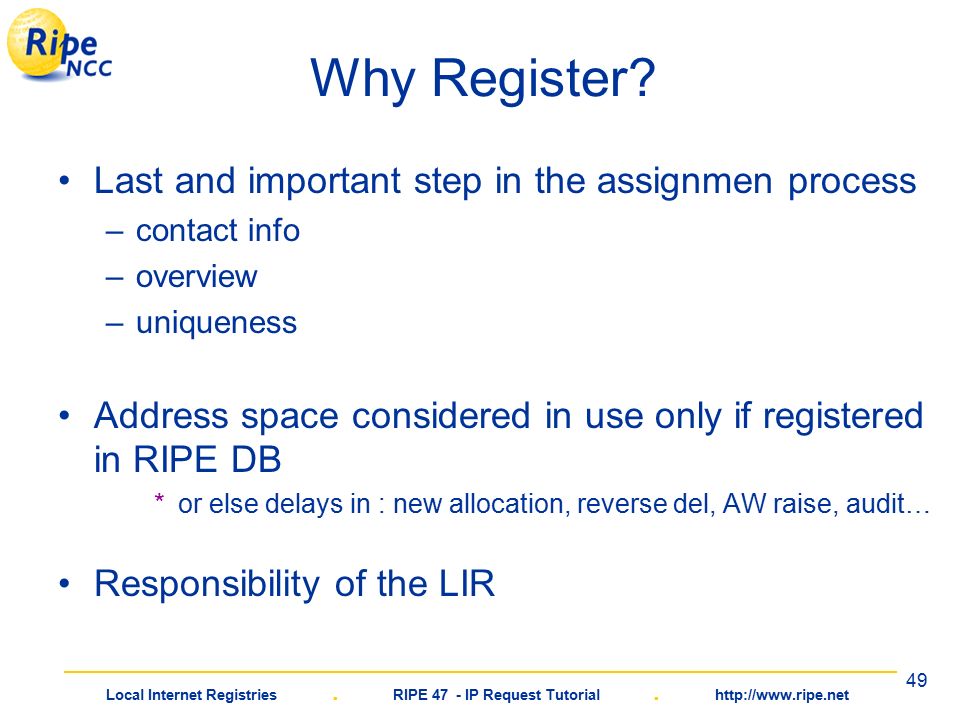 Ripe NCC

Why Register?

• Last and important step in the assignmen process
– contact info
– overview
– uniqueness

• Address space considered in use only if registered in RIPE DB
* or else delays in : new allocation, reverse del, AW raise, audit…

• Responsibility of the LIR

49

Local Internet Registries . RIPE 47 - IP Request Tutorial . http://www.ripe.net